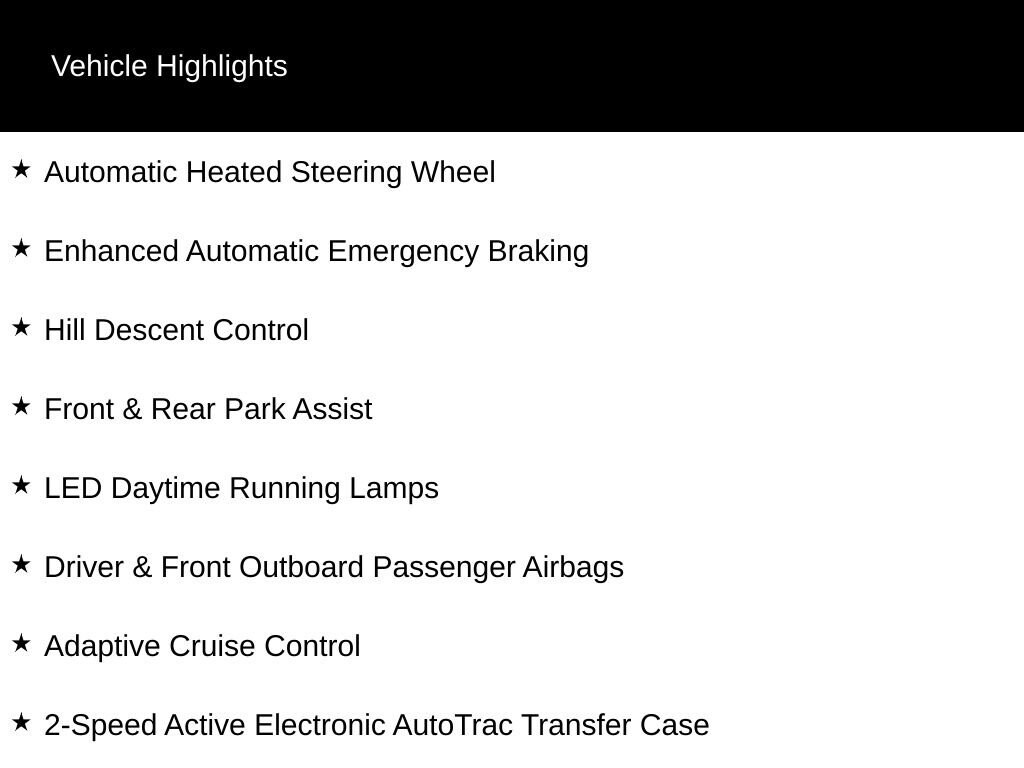 Vehicle Highlights

★ Automatic Heated Steering Wheel

★ Enhanced Automatic Emergency Braking

★ Hill Descent Control

★ Front & Rear Park Assist

★ LED Daytime Running Lamps

★ Driver & Front Outboard Passenger Airbags

★ Adaptive Cruise Control

★ 2-Speed Active Electronic AutoTrac Transfer Case